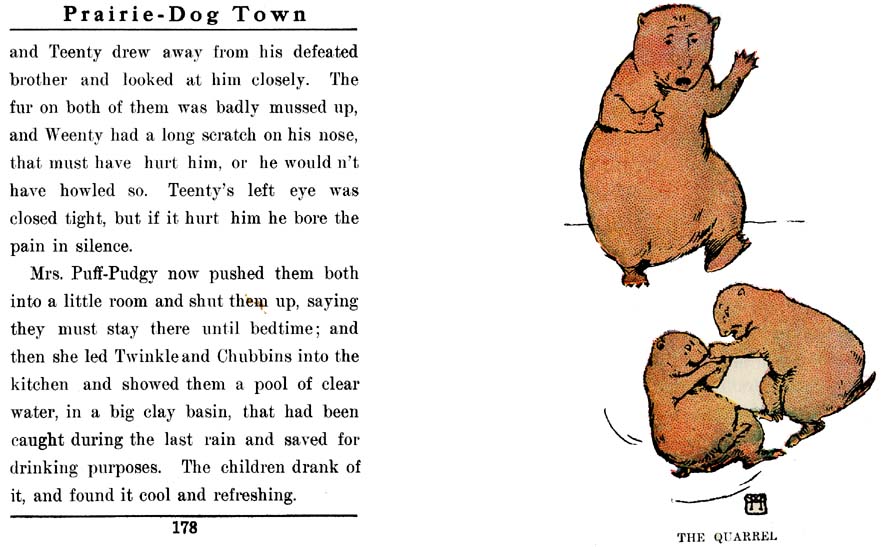 Prairie-Dog Town

and Teenty drew away from his defeated brother and looked at him closely. The fur on both of them was badly mussed up, and Weenty had a long scratch on his nose, that must have hurt him, or he would n't have howled so. Teenty's left eye was closed tight, but if it hurt him he bore the pain in silence.

Mrs. Puff-Pudgy now pushed them both into a little room and shut them up, saying they must stay there until bedtime; and then she led Twinkle and Chubbins into the kitchen and showed them a pool of clear water, in a big clay basin, that had been caught during the last rain and saved for drinking purposes. The children drank of it, and found it cool and refreshing.

178

THE QUARREL